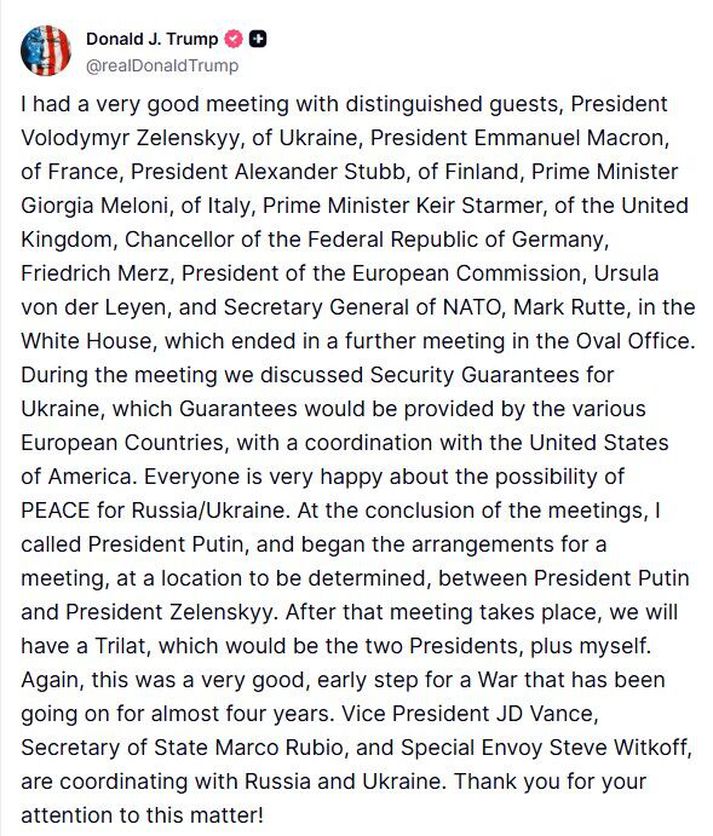 Donald J. Trump
@realDonaldTrump

I had a very good meeting with distinguished guests, President Volodymyr Zelenskyy, of Ukraine, President Emmanuel Macron, of France, President Alexander Stubb, of Finland, Prime Minister Giorgia Meloni, of Italy, Prime Minister Keir Starmer, of the United Kingdom, Chancellor of the Federal Republic of Germany, Friedrich Merz, President of the European Commission, Ursula von der Leyen, and Secretary General of NATO, Mark Rutte, in the White House, which ended in a further meeting in the Oval Office. During the meeting we discussed Security Guarantees for Ukraine, which Guarantees would be provided by the various European Countries, with a coordination with the United States of America. Everyone is very happy about the possibility of PEACE for Russia/Ukraine. At the conclusion of the meetings, I called President Putin, and began the arrangements for a meeting, at a location to be determined, between President Putin and President Zelenskyy. After that meeting takes place, we will have a Trilat, which would be the two Presidents, plus myself. Again, this was a very good, early step for a War that has been going on for almost four years. Vice President JD Vance, Secretary of State Marco Rubio, and Special Envoy Steve Witkoff, are coordinating with Russia and Ukraine. Thank you for your attention to this matter!